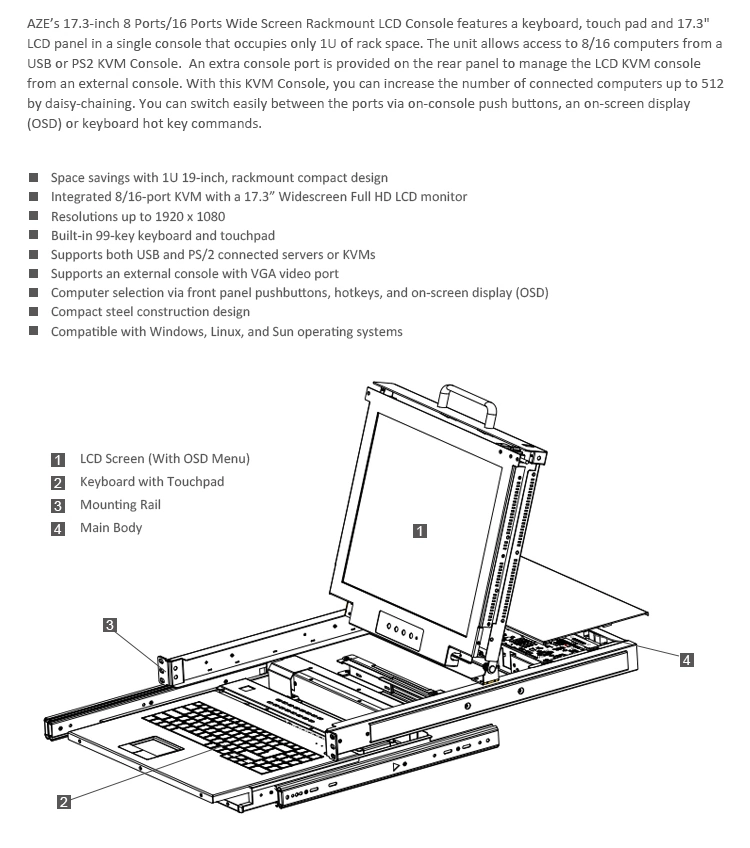 AZE's 17.3-inch 8 Ports/16 Ports Wide Screen Rackmount LCD Console features a keyboard, touch pad and 17.3" LCD panel in a single console that occupies only 1U of rack space. The unit allows access to 8/16 computers from a USB or PS2 KVM Console. An extra console port is provided on the rear panel to manage the LCD KVM console from an external console. With this KVM Console, you can increase the number of connected computers up to 512 by daisy-chaining. You can switch easily between the ports via on-console push buttons, an on-screen display (OSD) or keyboard hot key commands.

■ Space savings with 1U 19-inch, rackmount compact design
■ Integrated 8/16-port KVM with a 17.3" Widescreen Full HD LCD monitor
■ Resolutions up to 1920 x 1080
■ Built-in 99-key keyboard and touchpad
■ Supports both USB and PS/2 connected servers or KVMs
■ Supports an external console with VGA video port
■ Computer selection via front panel pushbuttons, hotkeys, and on-screen display (OSD)
■ Compact steel construction design
■ Compatible with Windows, Linux, and Sun operating systems

1 LCD Screen (With OSD Menu)
2 Keyboard with Touchpad
3 Mounting Rail
4 Main Body

1

3

4

2